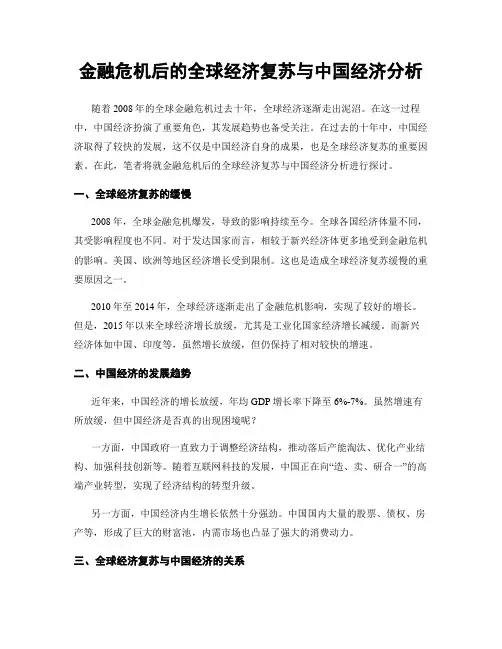 金融危机后的全球经济复苏与中国经济分析

随着2008年的全球金融危机过去十年，全球经济逐渐走出泥沼。在这一过程中，中国经济扮演了重要角色，其发展趋势也备受关注。在过去的十年中，中国经济取得了较快的发展，这不仅是中国经济自身的成果，也是全球经济复苏的重要因素。在此，笔者将就金融危机后的全球经济复苏与中国经济分析进行探讨。

一、全球经济复苏的缓慢

2008年，全球金融危机爆发，导致的影响持续至今。全球各国经济体量不同，其受影响程度也不同。对于发达国家而言，相较于新兴经济体更多地受到金融危机的影响。美国、欧洲等地区经济增长受到限制。这也是造成全球经济复苏缓慢的重要原因之一。

2010年至2014年，全球经济逐渐走出了金融危机影响，实现了较好的增长。但是，2015年以来全球经济增长放缓，尤其是工业化国家经济增长减缓。而新兴经济体如中国、印度等，虽然增长放缓，但仍保持了相对较快的增速。

二、中国经济的发展趋势

近年来，中国经济的增长放缓，年均GDP增长率下降至6%-7%。虽然增速有所放缓，但中国经济是否真的出现困境呢？

一方面，中国政府一直致力于调整经济结构，推动落后产能淘汰、优化产业结构、加强科技创新等。随着互联网科技的发展，中国正在向“造、卖、研合一”的高端产业转型，实现了经济结构的转型升级。

另一方面，中国经济内生增长依然十分强劲。中国国内大量的股票、债权、房产等，形成了巨大的财富池，内需市场也凸显了强大的消费动力。

三、全球经济复苏与中国经济的关系